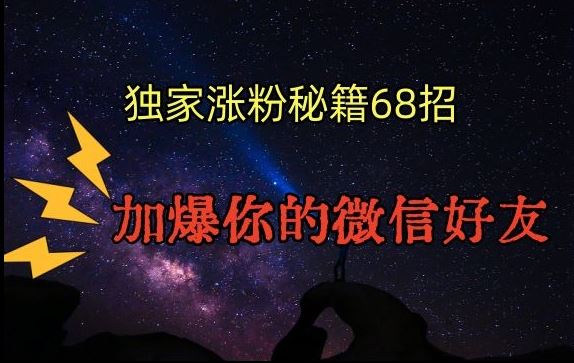 独家涨粉秘籍68招

加爆你的微信好友